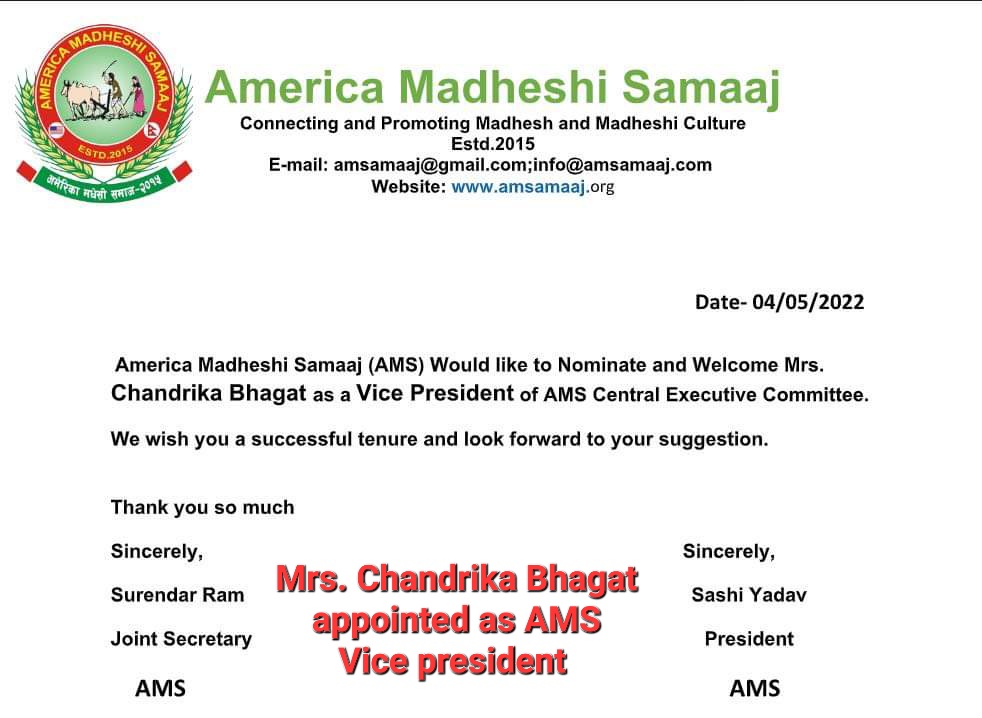 AMERICA MADHESHI SAMAAJ
ESTD.2015
अमेरिका मधेसी समाज-२०१५

America Madheshi Samaaj
Connecting and Promoting Madhesh and Madheshi Culture
Estd.2015
E-mail: amsamaaj@gmail.com;info@amsamaaj.com
Website: www.amsamaaj.org

Date- 04/05/2022

America Madheshi Samaaj (AMS) Would like to Nominate and Welcome Mrs. Chandrika Bhagat as a Vice President of AMS Central Executive Committee.

We wish you a successful tenure and look forward to your suggestion.

Thank you so much

Sincerely,
Surendar Ram
Joint Secretary
AMS

Mrs. Chandrika Bhagat appointed as AMS Vice president

Sincerely,
Sashi Yadav
President
AMS